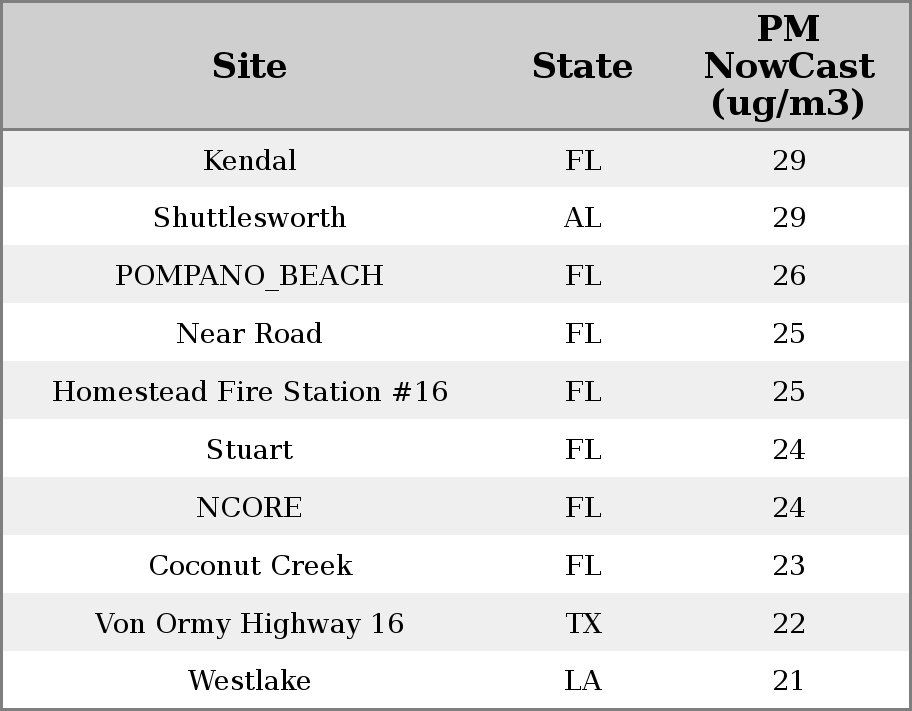 | Site | State | PM NowCast (ug/m3) |
|---|---|---|
| Kendal | FL | 29 |
| Shuttlesworth | AL | 29 |
| POMPANO_BEACH | FL | 26 |
| Near Road | FL | 25 |
| Homestead Fire Station #16 | FL | 25 |
| Stuart | FL | 24 |
| NCORE | FL | 24 |
| Coconut Creek | FL | 23 |
| Von Ormy Highway 16 | TX | 22 |
| Westlake | LA | 21 |